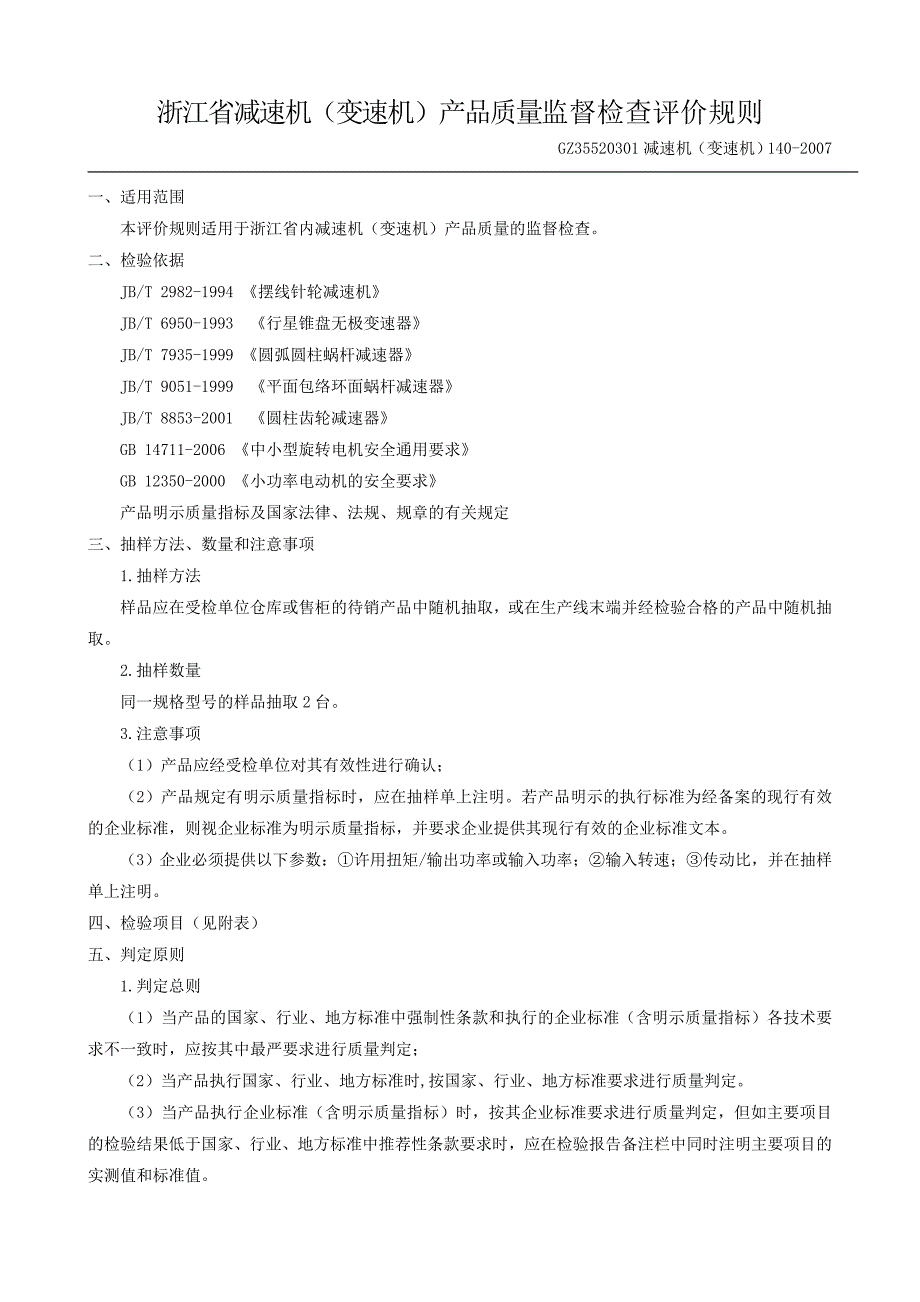 浙江省减速机（变速机）产品质量监督检查评价规则

GZ35520301 减速机（变速机）140-2007

一、适用范围

本评价规则适用于浙江省内减速机（变速机）产品质量的监督检查。

二、检验依据

JB/T 2982-1994 《摆线针轮减速机》

JB/T 6950-1993 《行星锥盘无极变速器》

JB/T 7935-1999 《圆弧圆柱蜗杆减速器》

JB/T 9051-1999 《平面包络环面蜗杆减速器》

JB/T 8853-2001 《圆柱齿轮减速器》

GB 14711-2006 《中小型旋转电机安全通用要求》

GB 12350-2000 《小功率电动机的安全要求》

产品明示质量指标及国家法律、法规、规章的有关规定

三、抽样方法、数量和注意事项

1.抽样方法

样品应在受检单位仓库或售柜的待销产品中随机抽取，或在生产线末端并经检验合格的产品中随机抽取。

2.抽样数量

同一规格型号的样品抽取 2 台。

3.注意事项

（1）产品应经受检单位对其有效性进行确认；

（2）产品规定有明示质量指标时，应在抽样单上注明。若产品明示的执行标准为经备案的现行有效的企业标准，则视企业标准为明示质量指标，并要求企业提供其现行有效的企业标准文本。

（3）企业必须提供以下参数：①许用扭矩/输出功率或输入功率；②输入转速；③传动比，并在抽样单上注明。

四、检验项目（见附表）

五、判定原则

1.判定总则

（1）当产品的国家、行业、地方标准中强制性条款和执行的企业标准（含明示质量指标）各技术要求不一致时，应按其中最严要求进行质量判定；

（2）当产品执行国家、行业、地方标准时,按国家、行业、地方标准要求进行质量判定。

（3）当产品执行企业标准（含明示质量指标）时，按其企业标准要求进行质量判定，但如主要项目的检验结果低于国家、行业、地方标准中推荐性条款要求时，应在检验报告备注栏中同时注明主要项目的实测值和标准值。